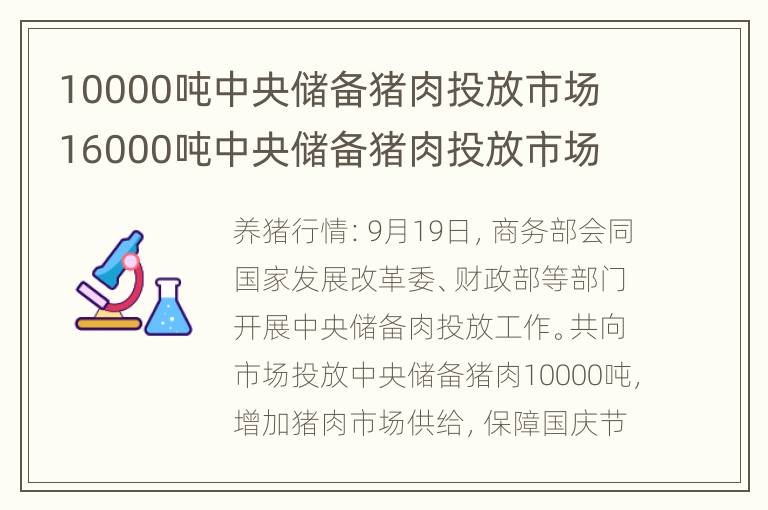 10000吨中央储备猪肉投放市场 16000吨中央储备猪肉投放市场

养猪行情：9月19日，商务部会同国家发展改革委、财政部等部门开展中央储备肉投放工作。共向市场投放中央储备猪肉10000吨，增加猪肉市场供给，保障国庆节